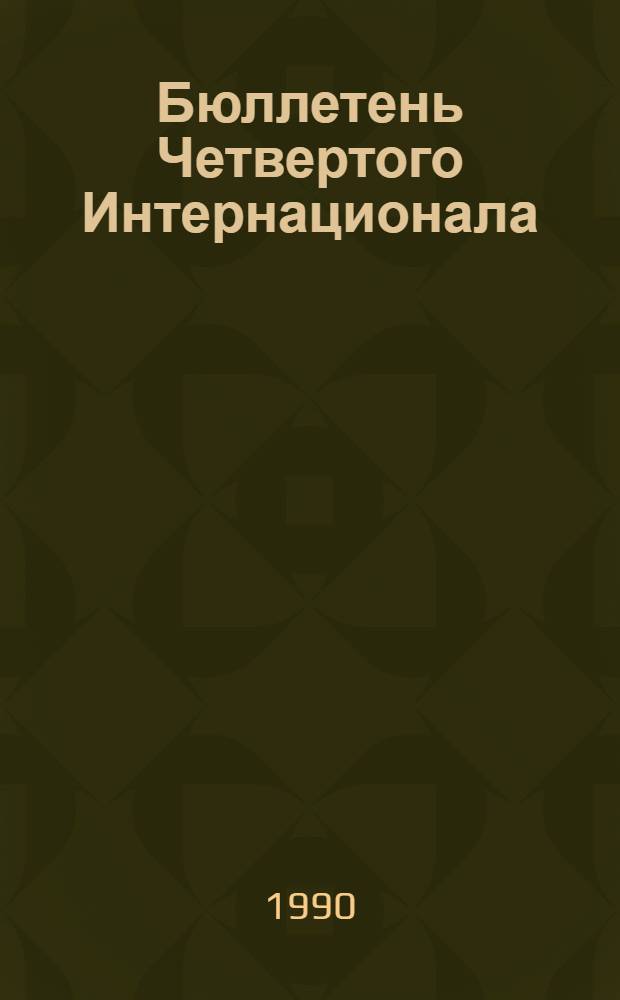 Бюллетень Четвертого Интернационала

1990